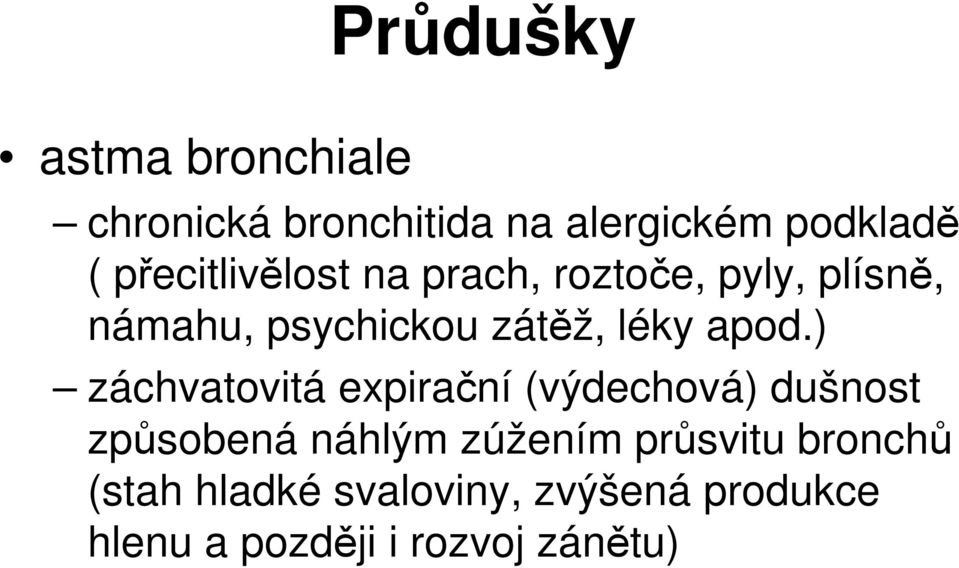 Průdušky

• astma bronchiale

– chronická bronchitida na alergickém podkladě ( přecitlivělost na prach, roztoče, pyly, plísně, námahu, psychickou zátěž, léky apod.)

– záchvatovitá expirační (výdechová) dušnost způsobená náhlým zúžením průsvitu bronchů (stah hladké svaloviny, zvýšená produkce hlenu a později i rozvoj zánětu)